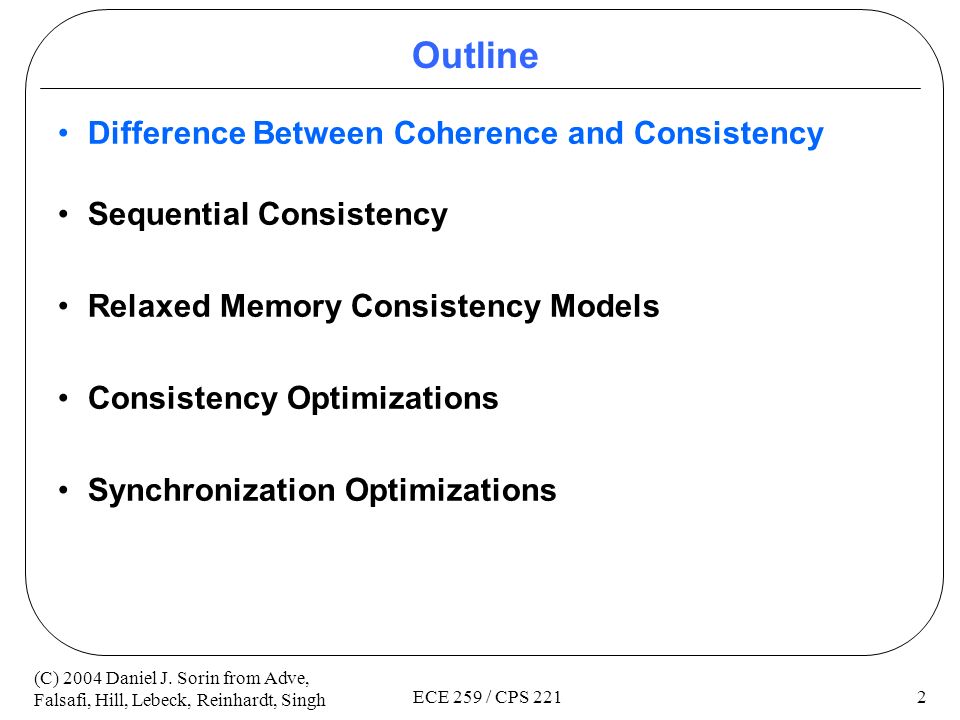 Outline

• Difference Between Coherence and Consistency

• Sequential Consistency

• Relaxed Memory Consistency Models

• Consistency Optimizations

• Synchronization Optimizations

(C) 2004 Daniel J. Sorin from Adve, Falsafi, Hill, Lebeck, Reinhardt, Singh

ECE 259 / CPS 221

2